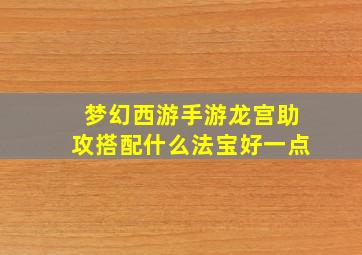 梦幻西游手游龙宫助攻搭配什么法宝好一点